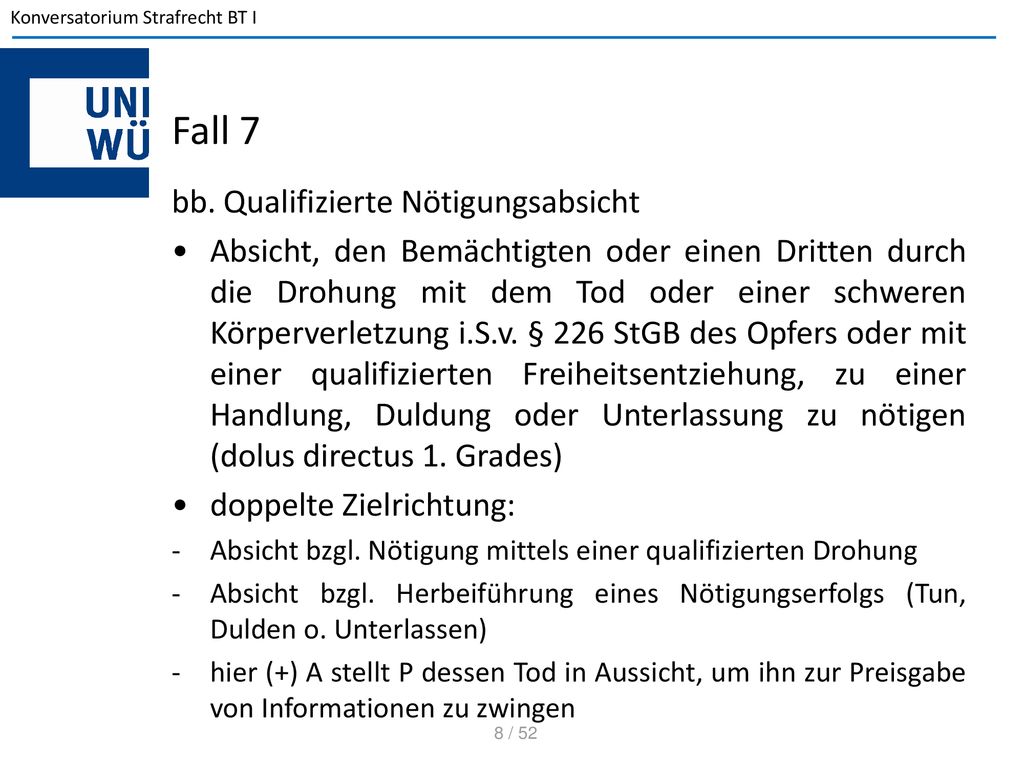 Konversatorium Strafrecht BT I

UNI WÜ

Fall 7

bb. Qualifizierte Nötigungsabsicht

• Absicht, den Bemächtigten oder einen Dritten durch die Drohung mit dem Tod oder einer schweren Körperverletzung i.S.v. § 226 StGB des Opfers oder mit einer qualifizierten Freiheitsentziehung, zu einer Handlung, Duldung oder Unterlassung zu nötigen (dolus directus 1. Grades)

• doppelte Zielrichtung:

- Absicht bzgl. Nötigung mittels einer qualifizierten Drohung

- Absicht bzgl. Herbeiführung eines Nötigungserfolgs (Tun, Dulden o. Unterlassen)

- hier (+) A stellt P dessen Tod in Aussicht, um ihn zur Preisgabe von Informationen zu zwingen

8 / 52